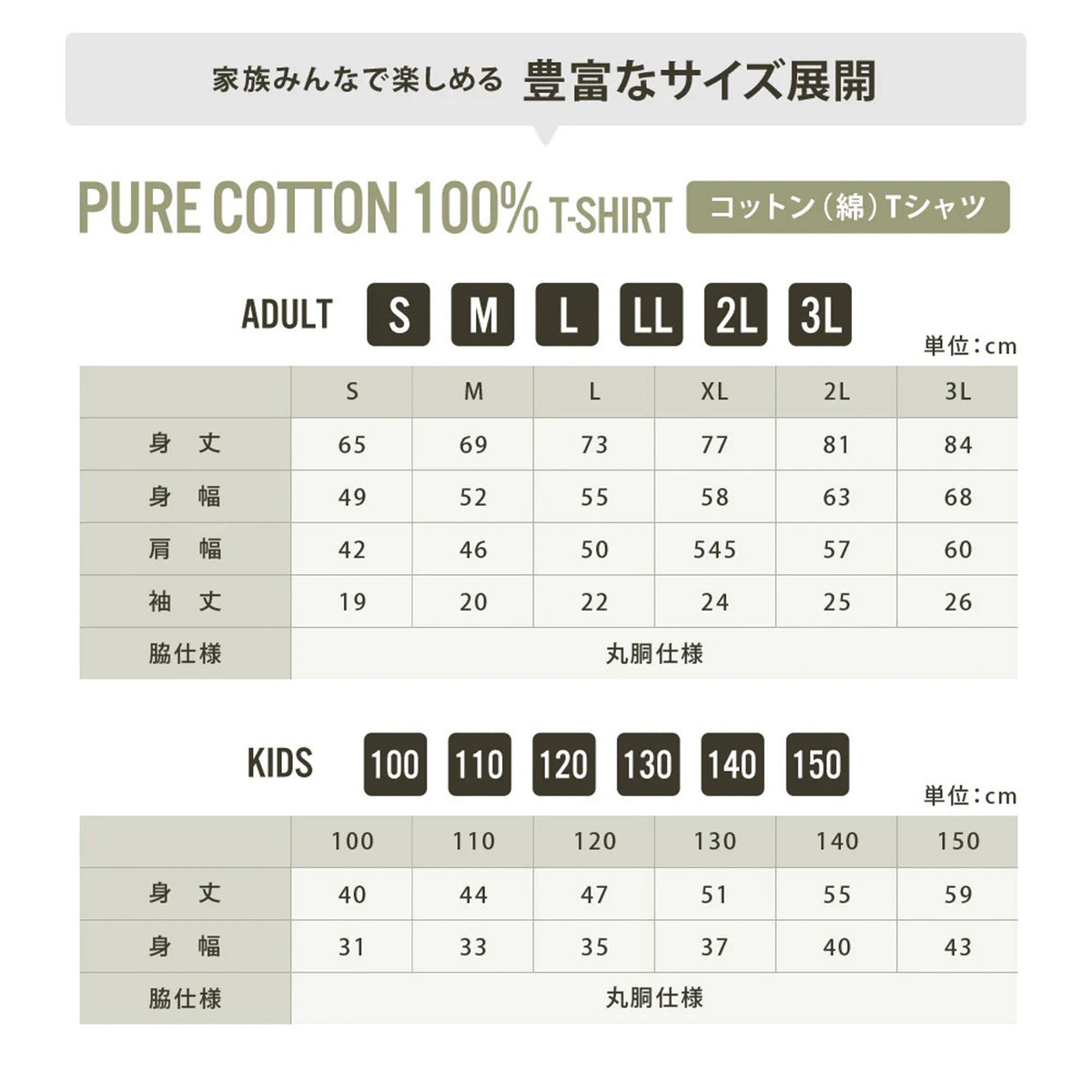 家族みんなで楽しめる 豊富なサイズ展開

PURE COTTON 100% T-SHIRT コットン（綿）Tシャツ

ADULT S M L LL 2L 3L

単位：cm

| | S | M | L | XL | 2L | 3L |
|---|---|---|---|---|---|---|
| 身　丈 | 65 | 69 | 73 | 77 | 81 | 84 |
| 身　幅 | 49 | 52 | 55 | 58 | 63 | 68 |
| 肩　幅 | 42 | 46 | 50 | 545 | 57 | 60 |
| 袖　丈 | 19 | 20 | 22 | 24 | 25 | 26 |
| 脇仕様 | 丸胴仕様 | | | | | |

KIDS 100 110 120 130 140 150

単位：cm

| | 100 | 110 | 120 | 130 | 140 | 150 |
|---|---|---|---|---|---|---|
| 身　丈 | 40 | 44 | 47 | 51 | 55 | 59 |
| 身　幅 | 31 | 33 | 35 | 37 | 40 | 43 |
| 脇仕様 | 丸胴仕様 | | | | | |